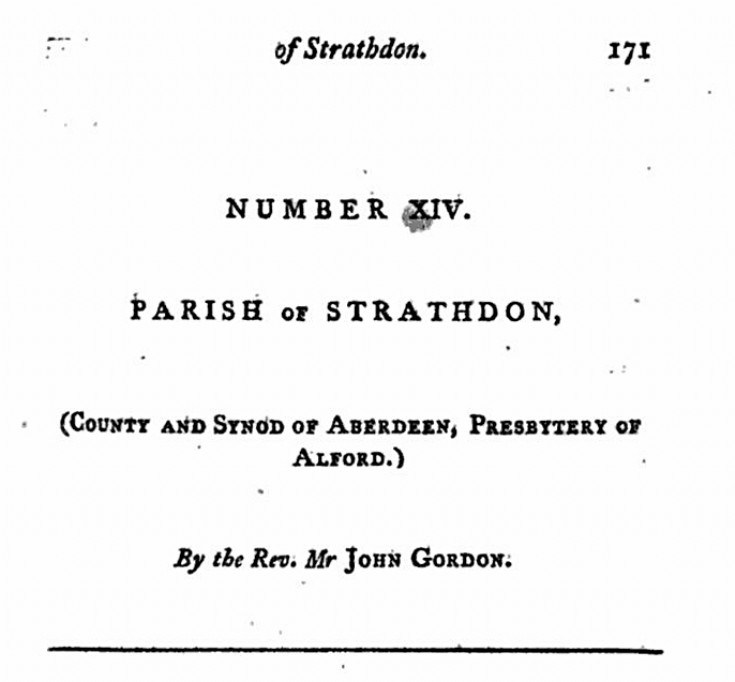 of Strathdon. 171

NUMBER XIV.

PARISH OF STRATHDON,

(COUNTY AND SYNOD OF ABERDEEN, PRESBYTERY OF ALFORD.)

By the Rev. Mr JOHN GORDON.